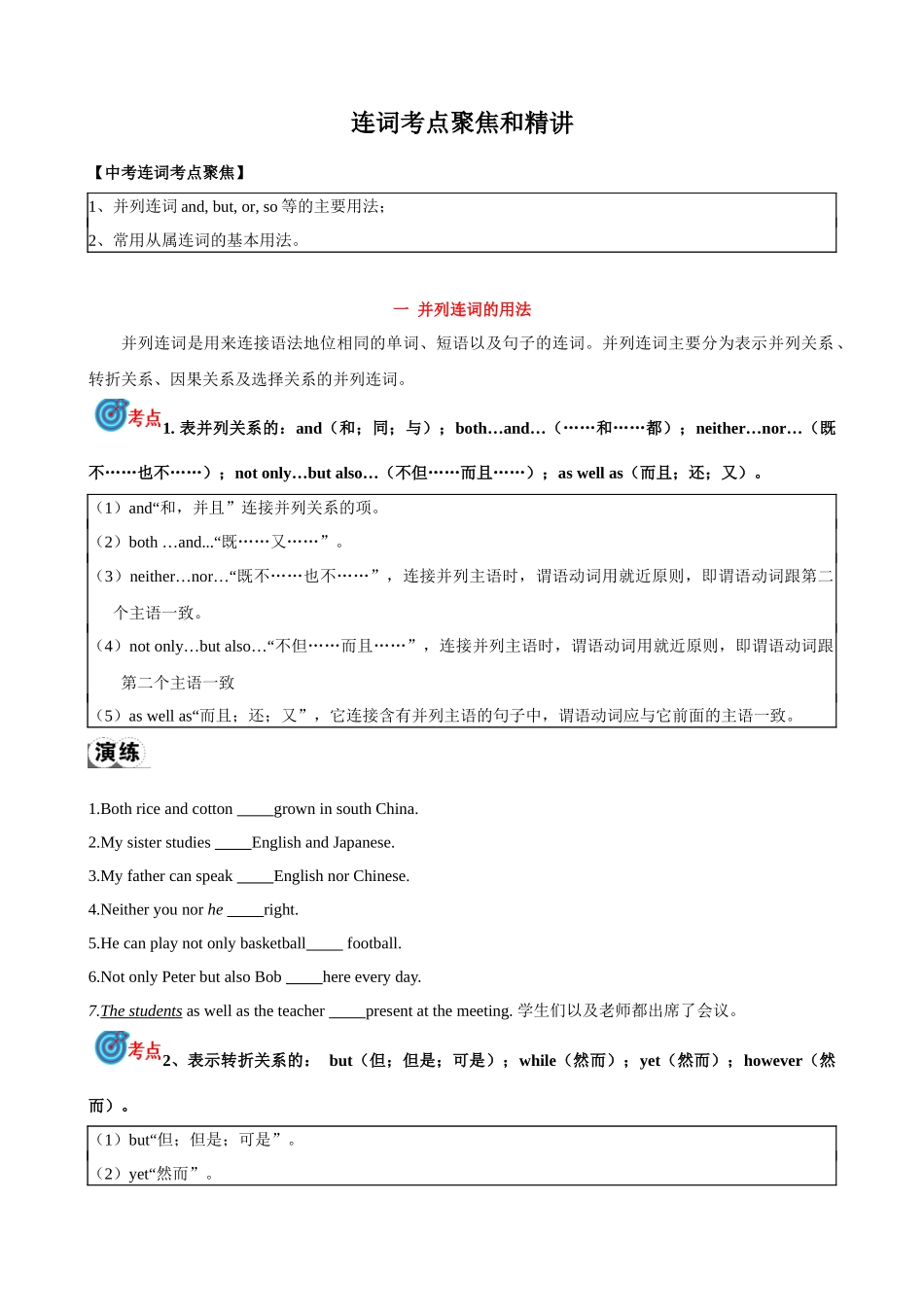 连词考点聚焦和精讲

【中考连词考点聚焦】

1、并列连词 and, but, or, so 等的主要用法；
2、常用从属连词的基本用法。

一 并列连词的用法

并列连词是用来连接语法地位相同的单词、短语以及句子的连词。并列连词主要分为表示并列关系、转折关系、因果关系及选择关系的并列连词。

考点 1. 表并列关系的：and（和；同；与）；both…and…（……和……都）；neither…nor…（既不……也不……）；not only…but also…（不但……而且……）；as well as（而且；还；又）。

（1）and“和，并且”连接并列关系的项。
（2）both …and...“既……又……”。
（3）neither…nor…“既不……也不……”，连接并列主语时，谓语动词用就近原则，即谓语动词跟第二个主语一致。
（4）not only…but also…“不但……而且……”，连接并列主语时，谓语动词用就近原则，即谓语动词跟第二个主语一致
（5）as well as“而且；还；又”，它连接含有并列主语的句子中，谓语动词应与它前面的主语一致。

演练

1.Both rice and cotton _____grown in south China.
2.My sister studies _____English and Japanese.
3.My father can speak _____English nor Chinese.
4.Neither you nor he _____right.
5.He can play not only basketball_____ football.
6.Not only Peter but also Bob _____here every day.
7.The students as well as the teacher _____present at the meeting. 学生们以及老师都出席了会议。

考点 2、表示转折关系的： but（但；但是；可是）；while（然而）；yet（然而）；however（然而）。

（1）but“但；但是；可是”。
（2）yet“然而”。